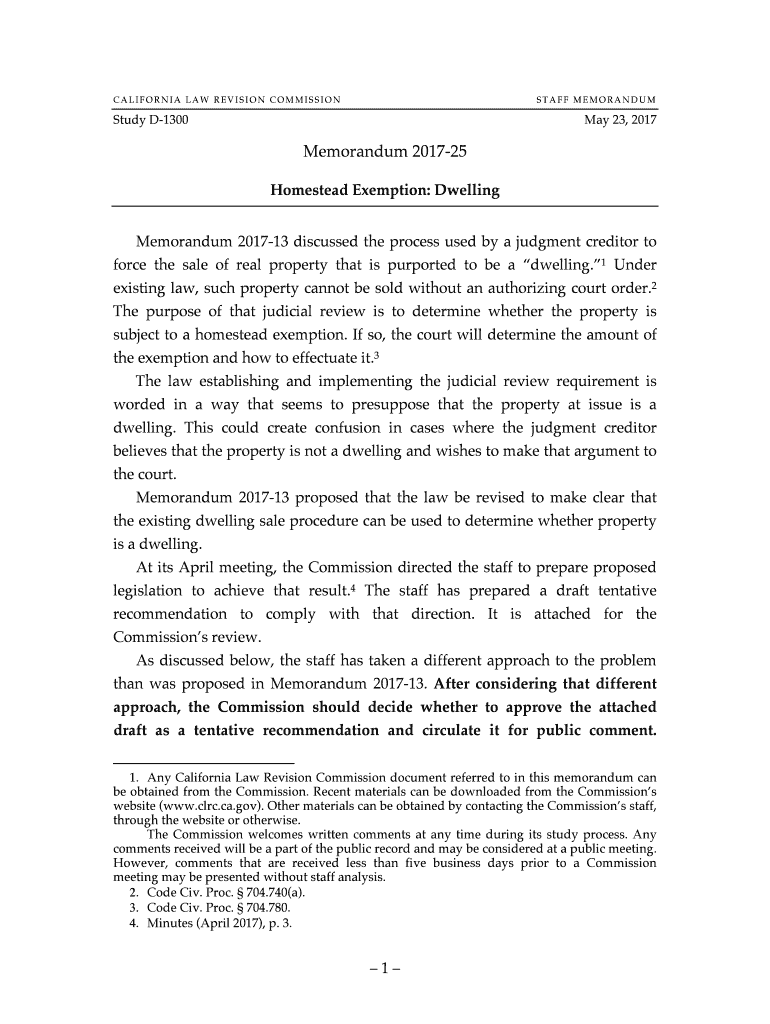 CALIFORNIA LAW REVISION COMMISSION STAFF MEMORANDUM

Study D-1300 May 23, 2017

Memorandum 2017-25

Homestead Exemption: Dwelling

Memorandum 2017-13 discussed the process used by a judgment creditor to force the sale of real property that is purported to be a "dwelling."$^1$ Under existing law, such property cannot be sold without an authorizing court order.$^2$ The purpose of that judicial review is to determine whether the property is subject to a homestead exemption. If so, the court will determine the amount of the exemption and how to effectuate it.$^3$

The law establishing and implementing the judicial review requirement is worded in a way that seems to presuppose that the property at issue is a dwelling. This could create confusion in cases where the judgment creditor believes that the property is not a dwelling and wishes to make that argument to the court.

Memorandum 2017-13 proposed that the law be revised to make clear that the existing dwelling sale procedure can be used to determine whether property is a dwelling.

At its April meeting, the Commission directed the staff to prepare proposed legislation to achieve that result.$^4$ The staff has prepared a draft tentative recommendation to comply with that direction. It is attached for the Commission's review.

As discussed below, the staff has taken a different approach to the problem than was proposed in Memorandum 2017-13. After considering that different approach, the Commission should decide whether to approve the attached draft as a tentative recommendation and circulate it for public comment.

1. Any California Law Revision Commission document referred to in this memorandum can be obtained from the Commission. Recent materials can be downloaded from the Commission's website (www.clrc.ca.gov). Other materials can be obtained by contacting the Commission's staff, through the website or otherwise.

The Commission welcomes written comments at any time during its study process. Any comments received will be a part of the public record and may be considered at a public meeting. However, comments that are received less than five business days prior to a Commission meeting may be presented without staff analysis.

2. Code Civ. Proc. § 704.740(a).

3. Code Civ. Proc. § 704.780.

4. Minutes (April 2017), p. 3.

– 1 –